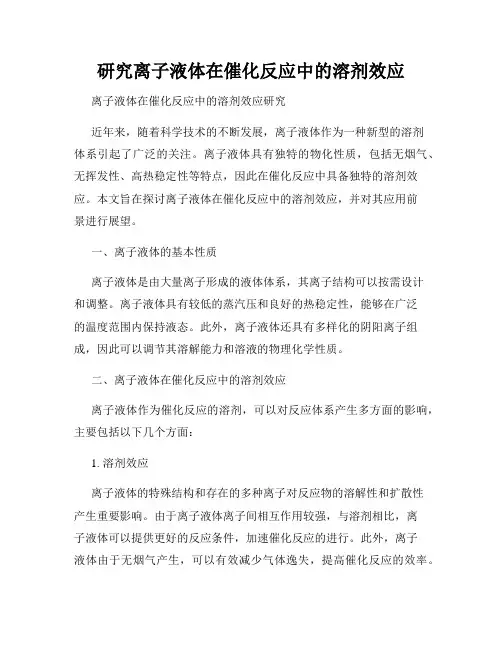 研究离子液体在催化反应中的溶剂效应

离子液体在催化反应中的溶剂效应研究

近年来，随着科学技术的不断发展，离子液体作为一种新型的溶剂体系引起了广泛的关注。离子液体具有独特的物化性质，包括无烟气、无挥发性、高热稳定性等特点，因此在催化反应中具备独特的溶剂效应。本文旨在探讨离子液体在催化反应中的溶剂效应，并对其应用前景进行展望。

一、离子液体的基本性质

离子液体是由大量离子形成的液体体系，其离子结构可以按需设计和调整。离子液体具有较低的蒸汽压和良好的热稳定性，能够在广泛的温度范围内保持液态。此外，离子液体还具有多样化的阴阳离子组成，因此可以调节其溶解能力和溶液的物理化学性质。

二、离子液体在催化反应中的溶剂效应

离子液体作为催化反应的溶剂，可以对反应体系产生多方面的影响，主要包括以下几个方面：

1. 溶剂效应

离子液体的特殊结构和存在的多种离子对反应物的溶解性和扩散性产生重要影响。由于离子液体离子间相互作用较强，与溶剂相比，离子液体可以提供更好的反应条件，加速催化反应的进行。此外，离子液体由于无烟气产生，可以有效减少气体逸失，提高催化反应的效率。